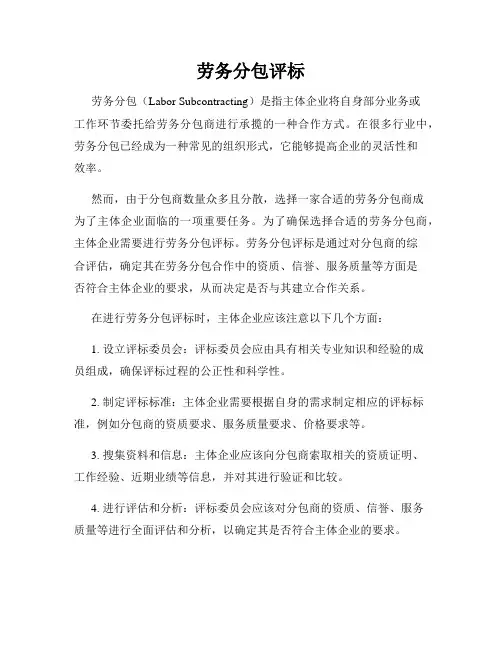 劳务分包评标

劳务分包（Labor Subcontracting）是指主体企业将自身部分业务或工作环节委托给劳务分包商进行承揽的一种合作方式。在很多行业中，劳务分包已经成为一种常见的组织形式，它能够提高企业的灵活性和效率。

然而，由于分包商数量众多且分散，选择一家合适的劳务分包商成为了主体企业面临的一项重要任务。为了确保选择合适的劳务分包商，主体企业需要进行劳务分包评标。劳务分包评标是通过对分包商的综合评估，确定其在劳务分包合作中的资质、信誉、服务质量等方面是否符合主体企业的要求，从而决定是否与其建立合作关系。

在进行劳务分包评标时，主体企业应该注意以下几个方面：

1. 设立评标委员会：评标委员会应由具有相关专业知识和经验的成员组成，确保评标过程的公正性和科学性。

2. 制定评标标准：主体企业需要根据自身的需求制定相应的评标标准，例如分包商的资质要求、服务质量要求、价格要求等。

3. 搜集资料和信息：主体企业应该向分包商索取相关的资质证明、工作经验、近期业绩等信息，并对其进行验证和比较。

4. 进行评估和分析：评标委员会应该对分包商的资质、信誉、服务质量等进行全面评估和分析，以确定其是否符合主体企业的要求。